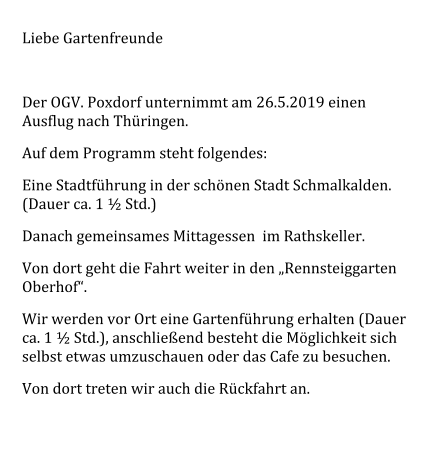 Liebe Gartenfreunde

Der OGV. Poxdorf unternimmt am 26.5.2019 einen Ausflug nach Thüringen.

Auf dem Programm steht folgendes:

Eine Stadtführung in der schönen Stadt Schmalkalden. (Dauer ca. 1 ½ Std.)

Danach gemeinsames Mittagessen im Rathskeller.

Von dort geht die Fahrt weiter in den „Rennsteiggarten Oberhof“.

Wir werden vor Ort eine Gartenführung erhalten (Dauer ca. 1 ½ Std.), anschließend besteht die Möglichkeit sich selbst etwas umzuschauen oder das Cafe zu besuchen.

Von dort treten wir auch die Rückfahrt an.